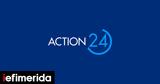 ACTION 24

iefimerida